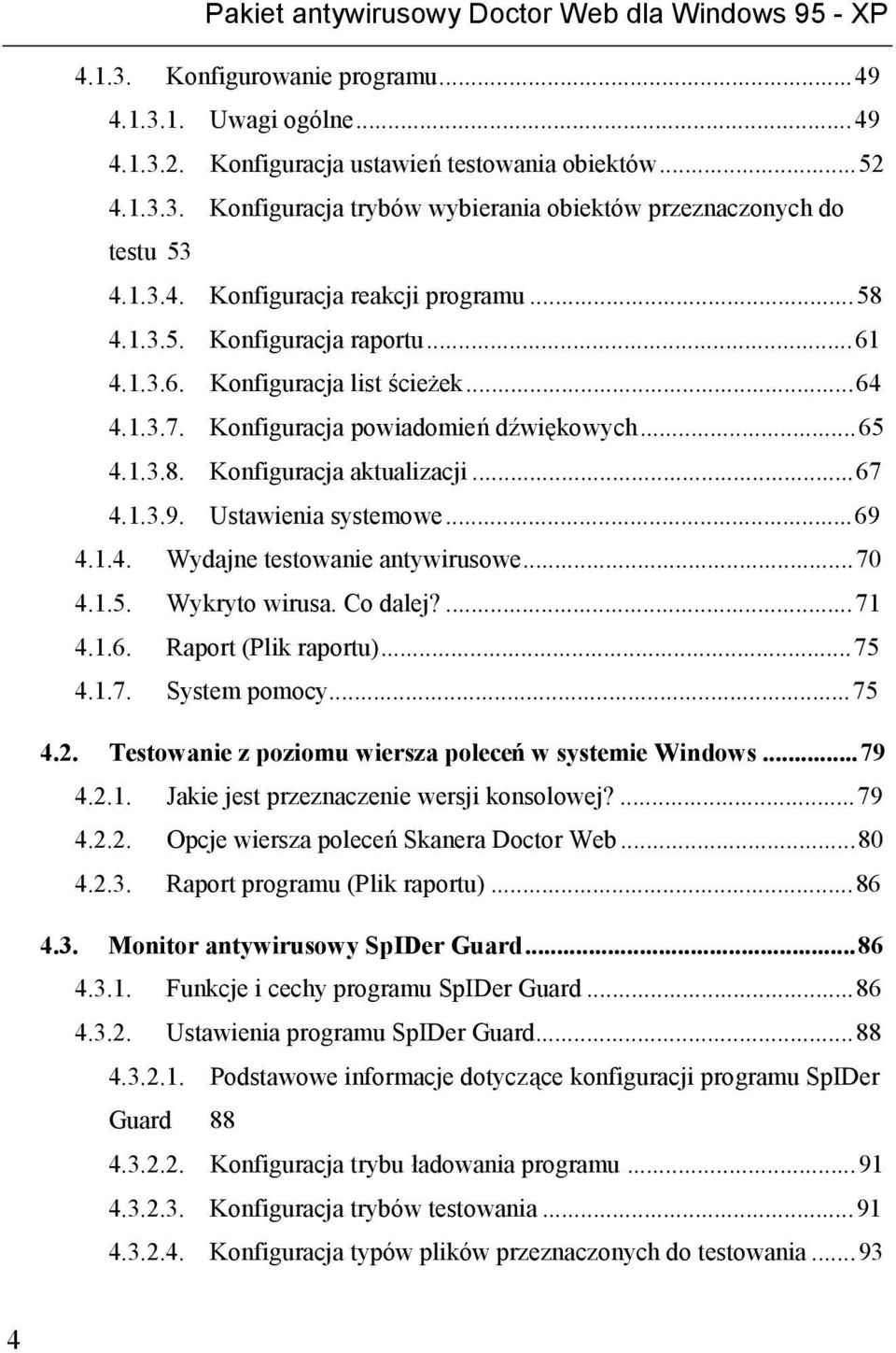 Pakiet antywirusowy Doctor Web dla Windows 95 - XP

4.1.3. Konfigurowanie programu...49
4.1.3.1. Uwagi ogólne...49
4.1.3.2. Konfiguracja ustawień testowania obiektów...52
4.1.3.3. Konfiguracja trybów wybierania obiektów przeznaczonych do testu 53
4.1.3.4. Konfiguracja reakcji programu...58
4.1.3.5. Konfiguracja raportu...61
4.1.3.6. Konfiguracja list ścieżek...64
4.1.3.7. Konfiguracja powiadomień dźwiękowych...65
4.1.3.8. Konfiguracja aktualizacji...67
4.1.3.9. Ustawienia systemowe...69
4.1.4. Wydajne testowanie antywirusowe...70
4.1.5. Wykryto wirusa. Co dalej?...71
4.1.6. Raport (Plik raportu)...75
4.1.7. System pomocy...75

4.2. Testowanie z poziomu wiersza poleceń w systemie Windows...79
4.2.1. Jakie jest przeznaczenie wersji konsolowej?...79
4.2.2. Opcje wiersza poleceń Skanera Doctor Web...80
4.2.3. Raport programu (Plik raportu)...86

4.3. Monitor antywirusowy SpIDer Guard...86
4.3.1. Funkcje i cechy programu SpIDer Guard...86
4.3.2. Ustawienia programu SpIDer Guard...88
4.3.2.1. Podstawowe informacje dotyczące konfiguracji programu SpIDer Guard 88
4.3.2.2. Konfiguracja trybu ładowania programu...91
4.3.2.3. Konfiguracja trybów testowania...91
4.3.2.4. Konfiguracja typów plików przeznaczonych do testowania...93

4